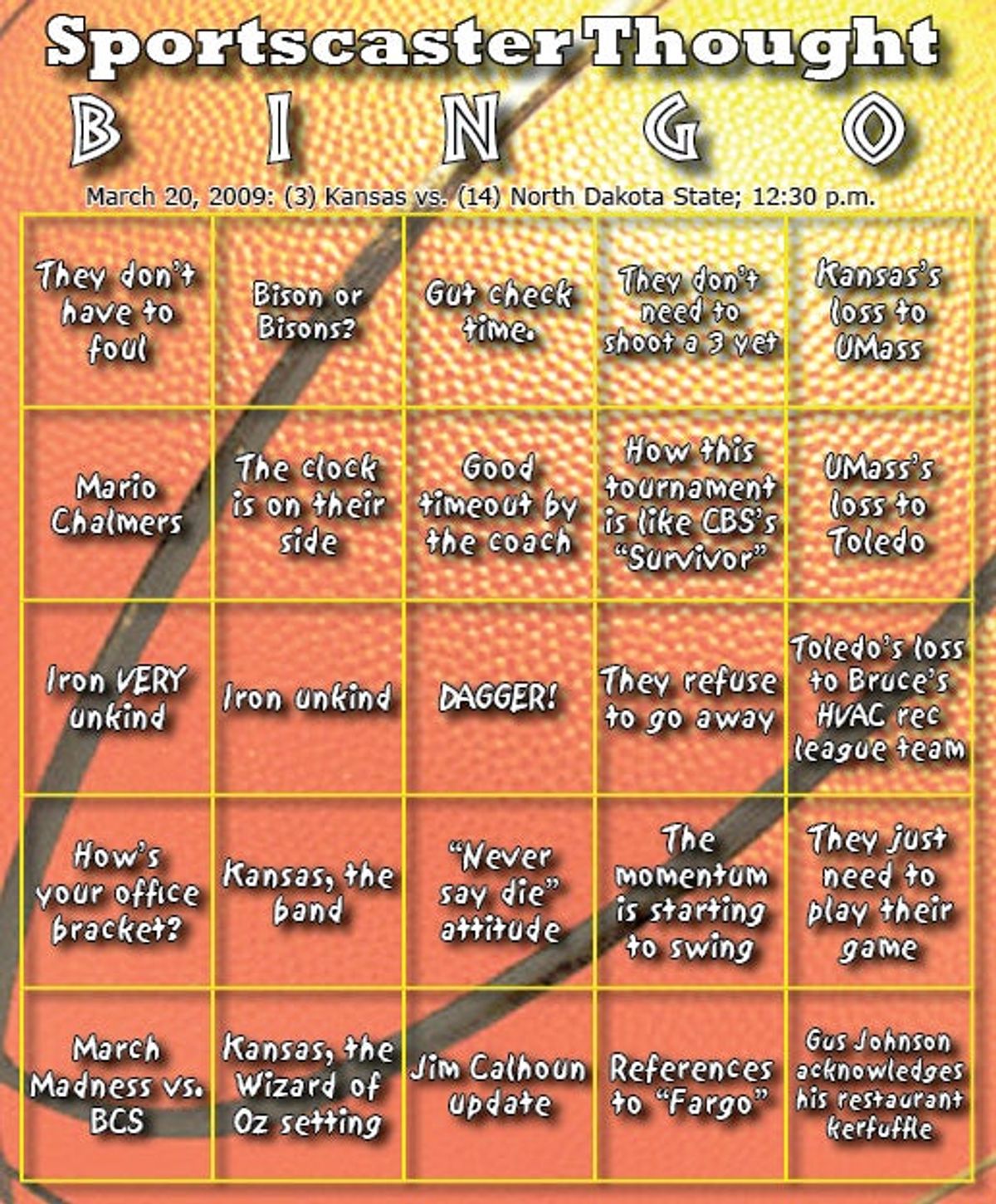 Sportscaster Thought
B I N G O
March 20, 2009: (3) Kansas vs. (14) North Dakota State; 12:30 p.m.

| | | | | |
|---|---|---|---|---|
| They don't have to foul | Bison or Bisons? | Gut check time. | They don't need to shoot a 3 yet | Kansas's loss to UMass |
| Mario Chalmers | The clock is on their side | Good timeout by the coach | How this tournament is like CBS's "Survivor" | UMass's loss to Toledo |
| Iron VERY unkind | Iron unkind | DAGGER! | They refuse to go away | Toledo's loss to Bruce's HVAC rec league team |
| How's your office bracket? | Kansas, the band | "Never say die" attitude | The momentum is starting to swing | They just need to play their game |
| March Madness vs. BCS | Kansas, the Wizard of Oz setting | Jim Calhoun update | References to "Fargo" | Gus Johnson acknowledges his restaurant kerfuffle |